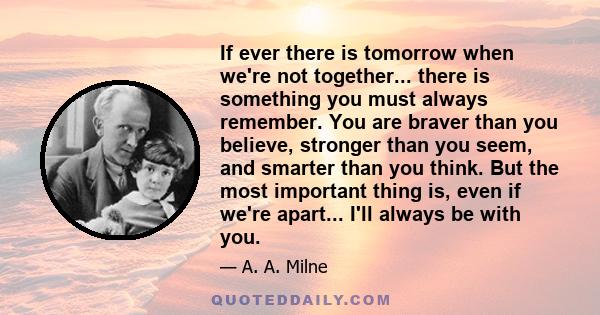 If ever there is tomorrow when we're not together... there is something you must always remember. You are braver than you believe, stronger than you seem, and smarter than you think. But the most important thing is, even if we're apart... I'll always be with you.

— A. A. Milne

QUOTEDDAILY.COM